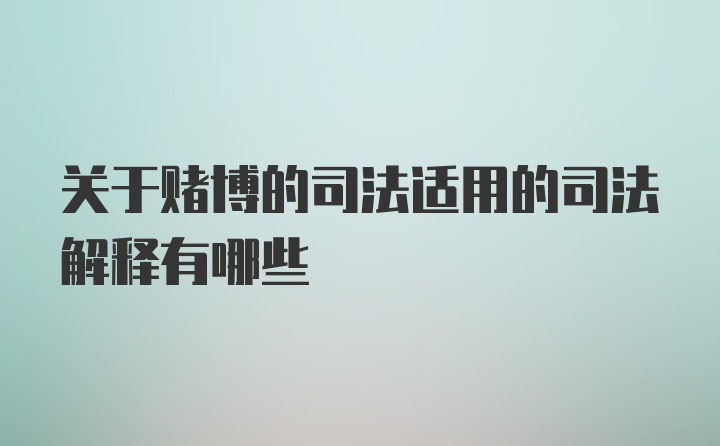 关于赌博的司法适用的司法解释有哪些